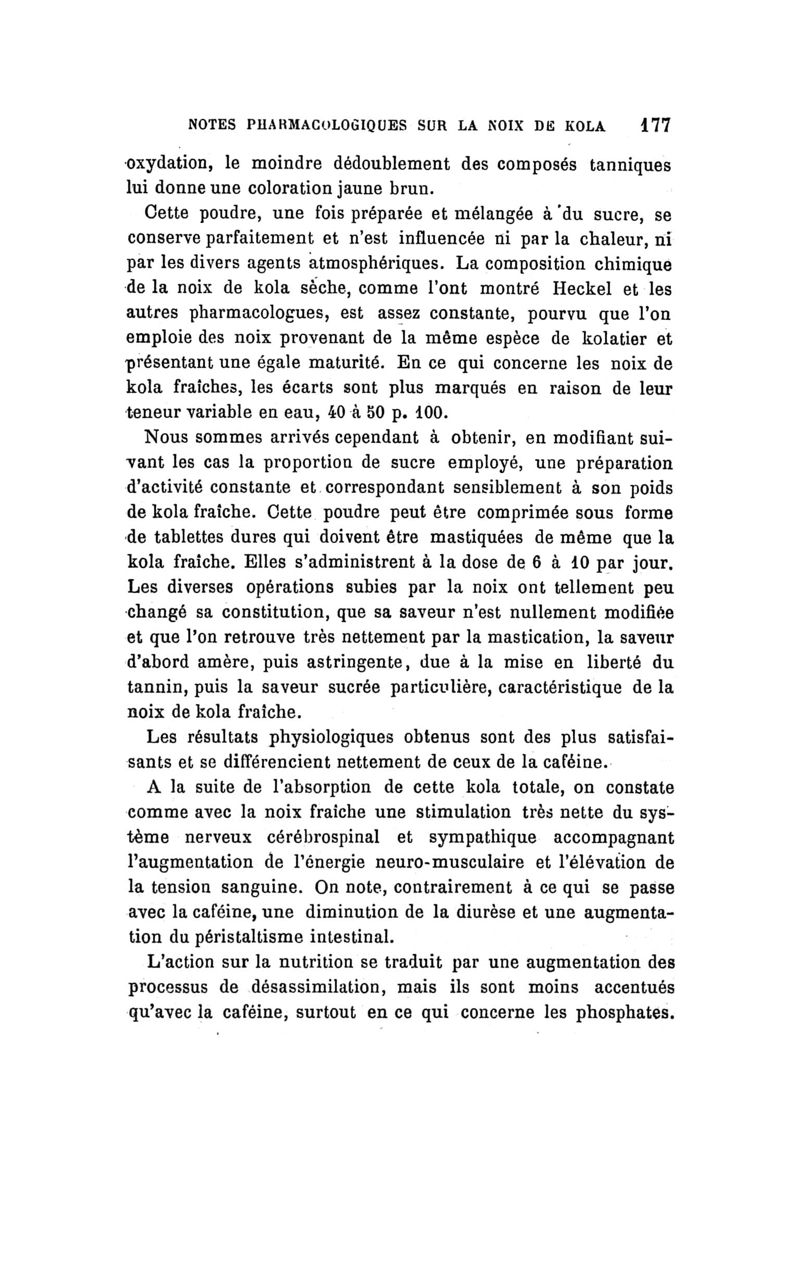 NOTES PHARMACOLOGIQUES SUR LA NOIX DE KOLA 177

oxydation, le moindre dédoublement des composés tanniques lui donne une coloration jaune brun.

Cette poudre, une fois préparée et mélangée à du sucre, se conserve parfaitement et n'est influencée ni par la chaleur, ni par les divers agents atmosphériques. La composition chimique de la noix de kola sèche, comme l'ont montré Heckel et les autres pharmacologues, est assez constante, pourvu que l'on emploie des noix provenant de la même espèce de kolatier et présentant une égale maturité. En ce qui concerne les noix de kola fraîches, les écarts sont plus marqués en raison de leur teneur variable en eau, 40 à 50 p. 100.

Nous sommes arrivés cependant à obtenir, en modifiant suivant les cas la proportion de sucre employé, une préparation d'activité constante et correspondant sensiblement à son poids de kola fraîche. Cette poudre peut être comprimée sous forme de tablettes dures qui doivent être mastiquées de même que la kola fraîche. Elles s'administrent à la dose de 6 à 10 par jour. Les diverses opérations subies par la noix ont tellement peu changé sa constitution, que sa saveur n'est nullement modifiée et que l'on retrouve très nettement par la mastication, la saveur d'abord amère, puis astringente, due à la mise en liberté du tannin, puis la saveur sucrée particulière, caractéristique de la noix de kola fraîche.

Les résultats physiologiques obtenus sont des plus satisfaisants et se différencient nettement de ceux de la caféine.

A la suite de l'absorption de cette kola totale, on constate comme avec la noix fraîche une stimulation très nette du système nerveux cérébrospinal et sympathique accompagnant l'augmentation de l'énergie neuro-musculaire et l'élévation de la tension sanguine. On note, contrairement à ce qui se passe avec la caféine, une diminution de la diurèse et une augmentation du péristaltisme intestinal.

L'action sur la nutrition se traduit par une augmentation des processus de désassimilation, mais ils sont moins accentués qu'avec la caféine, surtout en ce qui concerne les phosphates.